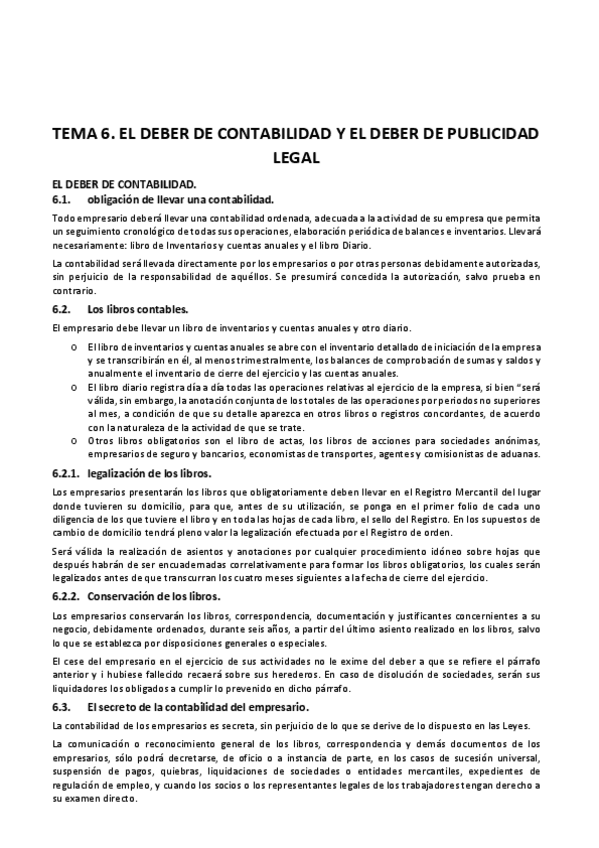 TEMA 6. EL DEBER DE CONTABILIDAD Y EL DEBER DE PUBLICIDAD LEGAL

EL DEBER DE CONTABILIDAD.

6.1. obligación de llevar una contabilidad.

Todo empresario deberá llevar una contabilidad ordenada, adecuada a la actividad de su empresa que permita un seguimiento cronológico de todas sus operaciones, elaboración periódica de balances e inventarios. Llevará necesariamente: libro de Inventarios y cuentas anuales y el libro Diario.

La contabilidad será llevada directamente por los empresarios o por otras personas debidamente autorizadas, sin perjuicio de la responsabilidad de aquéllos. Se presumirá concedida la autorización, salvo prueba en contrario.

6.2. Los libros contables.

El empresario debe llevar un libro de inventarios y cuentas anuales y otro diario.

o El libro de inventarios y cuentas anuales se abre con el inventario detallado de iniciación de la empresa y se transcribirán en él, al menos trimestralmente, los balances de comprobación de sumas y saldos y anualmente el inventario de cierre del ejercicio y las cuentas anuales.

o El libro diario registra día a día todas las operaciones relativas al ejercicio de la empresa, si bien "será válida, sin embargo, la anotación conjunta de los totales de las operaciones por periodos no superiores al mes, a condición de que su detalle aparezca en otros libros o registros concordantes, de acuerdo con la naturaleza de la actividad de que se trate.

o Otros libros obligatorios son el libro de actas, los libros de acciones para sociedades anónimas, empresarios de seguro y bancarios, economistas de transportes, agentes y comisionistas de aduanas.

6.2.1. legalización de los libros.

Los empresarios presentarán los libros que obligatoriamente deben llevar en el Registro Mercantil del lugar donde tuvieren su domicilio, para que, antes de su utilización, se ponga en el primer folio de cada uno diligencia de los que tuviere el libro y en toda las hojas de cada libro, el sello del Registro. En los supuestos de cambio de domicilio tendrá pleno valor la legalización efectuada por el Registro de orden.

Será válida la realización de asientos y anotaciones por cualquier procedimiento idóneo sobre hojas que después habrán de ser encuadernadas correlativamente para formar los libros obligatorios, los cuales serán legalizados antes de que transcurran los cuatro meses siguientes a la fecha de cierre del ejercicio.

6.2.2. Conservación de los libros.

Los empresarios conservarán los libros, correspondencia, documentación y justificantes concernientes a su negocio, debidamente ordenados, durante seis años, a partir del último asiento realizado en los libros, salvo lo que se establezca por disposiciones generales o especiales.

El cese del empresario en el ejercicio de sus actividades no le exime del deber a que se refiere el párrafo anterior y i hubiese fallecido recaerá sobre sus herederos. En caso de disolución de sociedades, serán sus liquidadores los obligados a cumplir lo prevenido en dicho párrafo.

6.3. El secreto de la contabilidad del empresario.

La contabilidad de los empresarios es secreta, sin perjuicio de lo que se derive de lo dispuesto en las Leyes.

La comunicación o reconocimiento general de los libros, correspondencia y demás documentos de los empresarios, sólo podrá decretarse, de oficio o a instancia de parte, en los casos de sucesión universal, suspensión de pagos, quiebras, liquidaciones de sociedades o entidades mercantiles, expedientes de regulación de empleo, y cuando los socios o los representantes legales de los trabajadores tengan derecho a su examen directo.